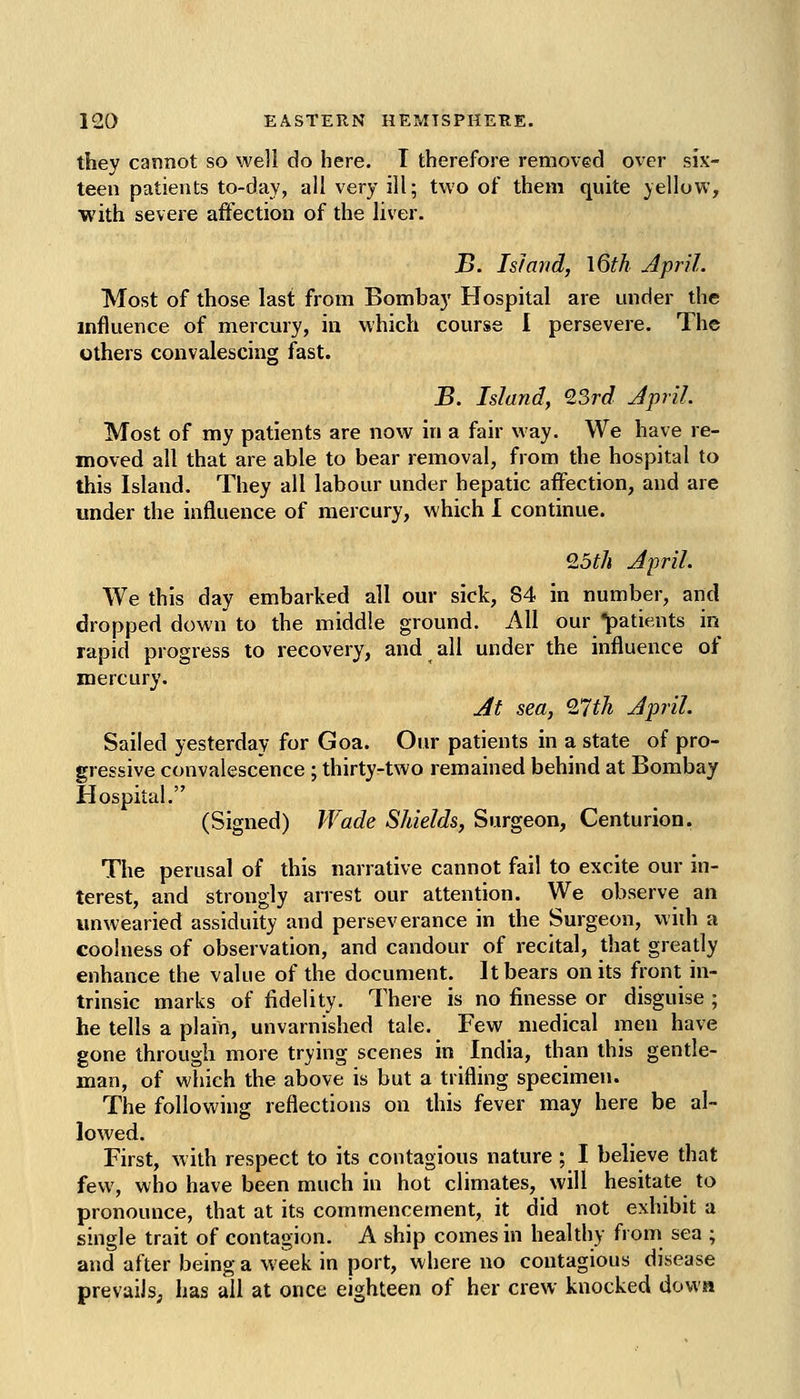 120 EASTERN HEMISPHERE.

they cannot so well do here. I therefore removed over sixteen patients to-day, all very ill; two of them quite yellow, with severe affection of the liver.

B. Island, 16th April.

Most of those last from Bombay Hospital are under the influence of mercury, in which course I persevere. The others convalescing fast.

B. Island, 23rd April.

Most of my patients are now in a fair way. We have removed all that are able to bear removal, from the hospital to this Island. They all labour under hepatic affection, and are under the influence of mercury, which I continue.

25th April.

We this day embarked all our sick, 84 in number, and dropped down to the middle ground. All our patients in rapid progress to recovery, and all under the influence of mercury.

At sea, 27th April.

Sailed yesterday for Goa. Our patients in a state of progressive convalescence; thirty-two remained behind at Bombay Hospital."

(Signed) Wade Shields, Surgeon, Centurion.

The perusal of this narrative cannot fail to excite our interest, and strongly arrest our attention. We observe an unwearied assiduity and perseverance in the Surgeon, with a coolness of observation, and candour of recital, that greatly enhance the value of the document. It bears on its front intrinsic marks of fidelity. There is no finesse or disguise; he tells a plain, unvarnished tale. Few medical men have gone through more trying scenes in India, than this gentleman, of which the above is but a trifling specimen.

The following reflections on this fever may here be allowed.

First, with respect to its contagious nature; I believe that few, who have been much in hot climates, will hesitate to pronounce, that at its commencement, it did not exhibit a single trait of contagion. A ship comes in healthy from sea; and after being a week in port, where no contagious disease prevails, has all at once eighteen of her crew knocked down